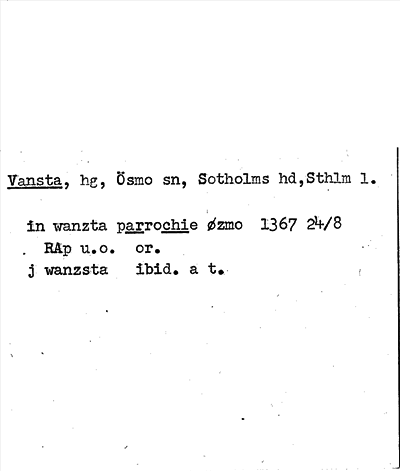 Vansta, hg, Ösmo sn, Sotholms hd,Sthlm l.

in wanzta parrochie øzmo 1367 24/8
RAp u.o. or.
j wanzsta ibid. a t.